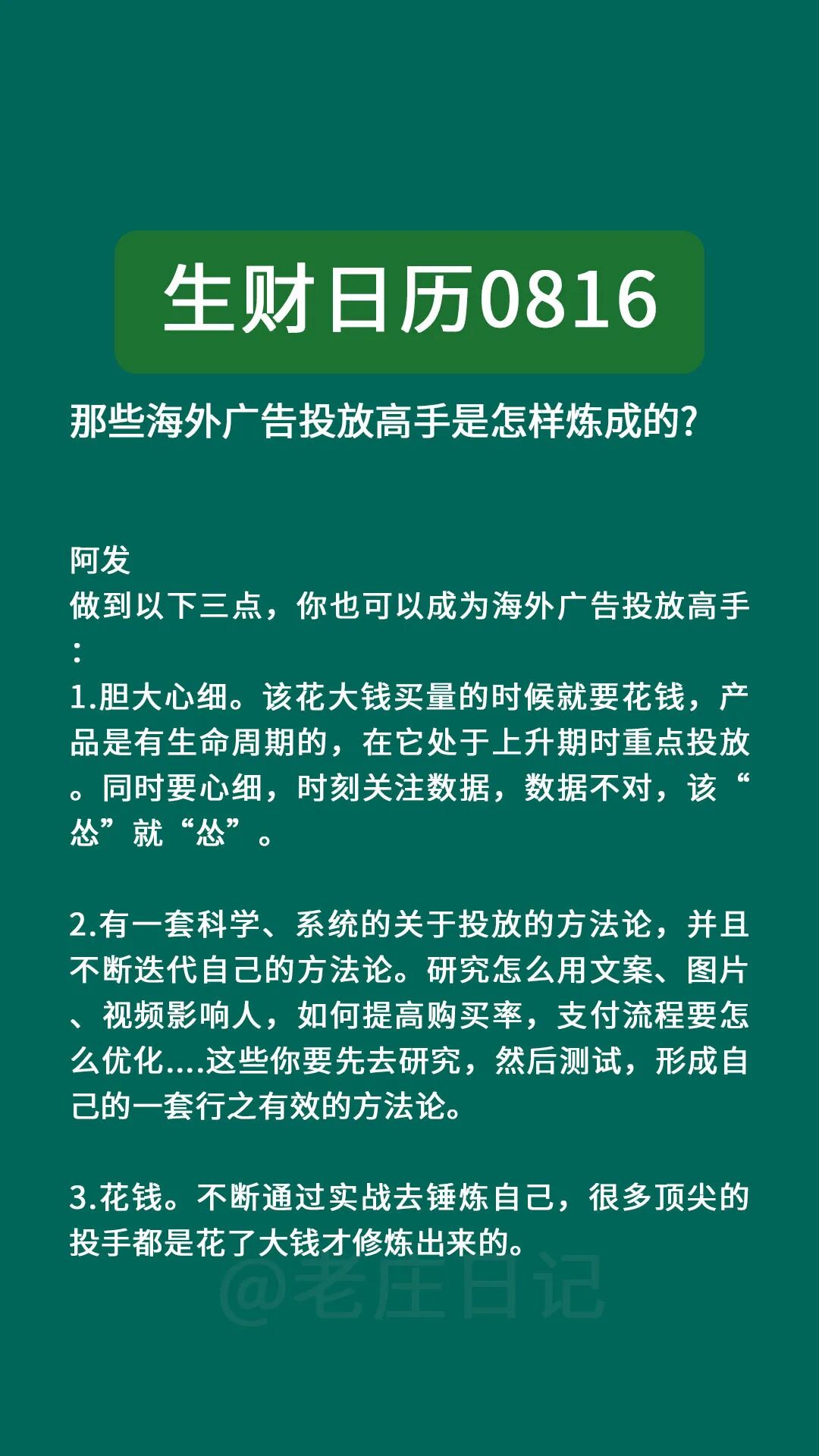 生财日历0816

那些海外广告投放高手是怎样炼成的?

阿发
做到以下三点，你也可以成为海外广告投放高手：
1.胆大心细。该花大钱买量的时候就要花钱，产品是有生命周期的，在它处于上升期时重点投放。同时要心细，时刻关注数据，数据不对，该“怂”就“怂”。

2.有一套科学、系统的关于投放的方法论，并且不断迭代自己的方法论。研究怎么用文案、图片、视频影响人，如何提高购买率，支付流程要怎么优化....这些你要先去研究，然后测试，形成自己的一套行之有效的方法论。

3.花钱。不断通过实战去锤炼自己，很多顶尖的投手都是花了大钱才修炼出来的。

@老庄日记